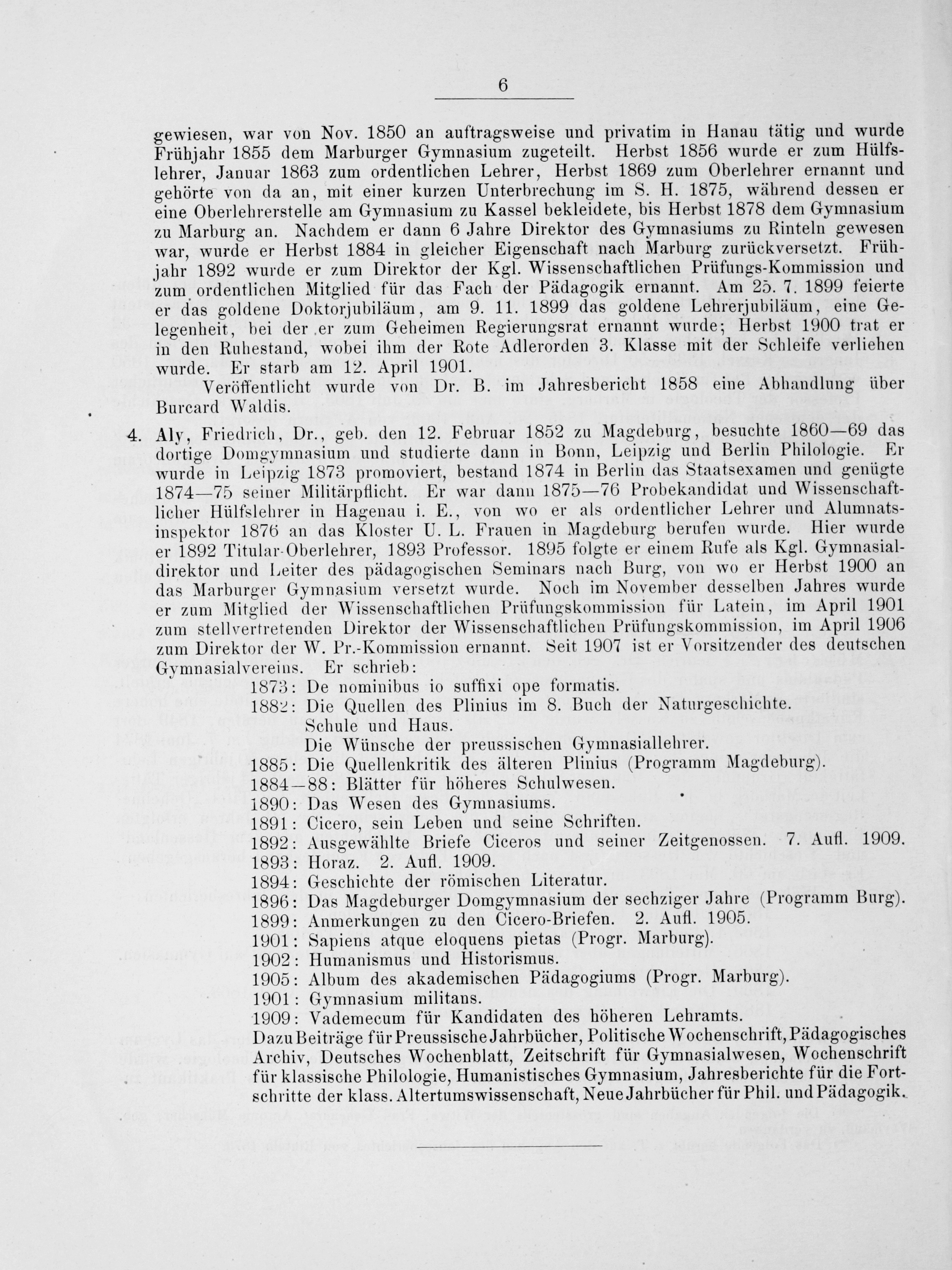 6

gewiesen, war von Nov. 1850 an auftragsweise und privatim in Hanau tätig und wurde Frühjahr 1855 dem Marburger Gymnasium zugeteilt. Herbst 1856 wurde er zum Hülfslehrer, Januar 1863 zum ordentlichen Lehrer, Herbst 1869 zum Oberlehrer ernannt und gehörte von da an, mit einer kurzen Unterbrechung im S. H. 1875, während dessen er eine Oberlehrerstelle am Gymnasium zu Kassel bekleidete, bis Herbst 1878 dem Gymnasium zu Marburg an. Nachdem er dann 6 Jahre Direktor des Gymnasiums zu Rinteln gewesen war, wurde er Herbst 1884 in gleicher Eigenschaft nach Marburg zurückversetzt. Frühjahr 1892 wurde er zum Direktor der Kgl. Wissenschaftlichen Prüfungs-Kommission und zum ordentlichen Mitglied für das Fach der Pädagogik ernannt. Am 25. 7. 1899 feierte er das goldene Doktorjubiläum, am 9. 11. 1899 das goldene Lehrerjubiläum, eine Gelegenheit, bei der er zum Geheimen Regierungsrat ernannt wurde; Herbst 1900 trat er in den Ruhestand, wobei ihm der Rote Adlerorden 3. Klasse mit der Schleife verliehen wurde. Er starb am 12. April 1901.

Veröffentlicht wurde von Dr. B. im Jahresbericht 1858 eine Abhandlung über Burcard Waldis.

4. Aly, Friedrich, Dr., geb. den 12. Februar 1852 zu Magdeburg, besuchte 1860—69 das dortige Domgymnasium und studierte dann in Bonn, Leipzig und Berlin Philologie. Er wurde in Leipzig 1873 promoviert, bestand 1874 in Berlin das Staatsexamen und genügte 1874—75 seiner Militärpflicht. Er war dann 1875—76 Probekandidat und Wissenschaftlicher Hülfslehrer in Hagenau i. E., von wo er als ordentlicher Lehrer und Alumnatsinspektor 1876 an das Kloster U. L. Frauen in Magdeburg berufen wurde. Hier wurde er 1892 Titular-Oberlehrer, 1893 Professor. 1895 folgte er einem Rufe als Kgl. Gymnasialdirektor und Leiter des pädagogischen Seminars nach Burg, von wo er Herbst 1900 an das Marburger Gymnasium versetzt wurde. Noch im November desselben Jahres wurde er zum Mitglied der Wissenschaftlichen Prüfungskommission für Latein, im April 1901 zum stellvertretenden Direktor der Wissenschaftlichen Prüfungskommission, im April 1906 zum Direktor der W. Pr.-Kommission ernannt. Seit 1907 ist er Vorsitzender des deutschen Gymnasialvereins. Er schrieb:
1873: De nominibus io suffixi ope formatis.
1882: Die Quellen des Plinius im 8. Buch der Naturgeschichte.
Schule und Haus.
Die Wünsche der preussischen Gymnasiallehrer.
1885: Die Quellenkritik des älteren Plinius (Programm Magdeburg).
1884—88: Blätter für höheres Schulwesen.
1890: Das Wesen des Gymnasiums.
1891: Cicero, sein Leben und seine Schriften.
1892: Ausgewählte Briefe Ciceros und seiner Zeitgenossen. 7. Aufl. 1909.
1893: Horaz. 2. Aufl. 1909.
1894: Geschichte der römischen Literatur.
1896: Das Magdeburger Domgymnasium der sechziger Jahre (Programm Burg).
1899: Anmerkungen zu den Cicero-Briefen. 2. Aufl. 1905.
1901: Sapiens atque eloquens pietas (Progr. Marburg).
1902: Humanismus und Historismus.
1905: Album des akademischen Pädagogiums (Progr. Marburg).
1901: Gymnasium militans.
1909: Vademecum für Kandidaten des höheren Lehramts.
Dazu Beiträge für Preussische Jahrbücher, Politische Wochenschrift, Pädagogisches Archiv, Deutsches Wochenblatt, Zeitschrift für Gymnasialwesen, Wochenschrift für klassische Philologie, Humanistisches Gymnasium, Jahresberichte für die Fortschritte der klass. Altertumswissenschaft, Neue Jahrbücher für Phil. und Pädagogik.